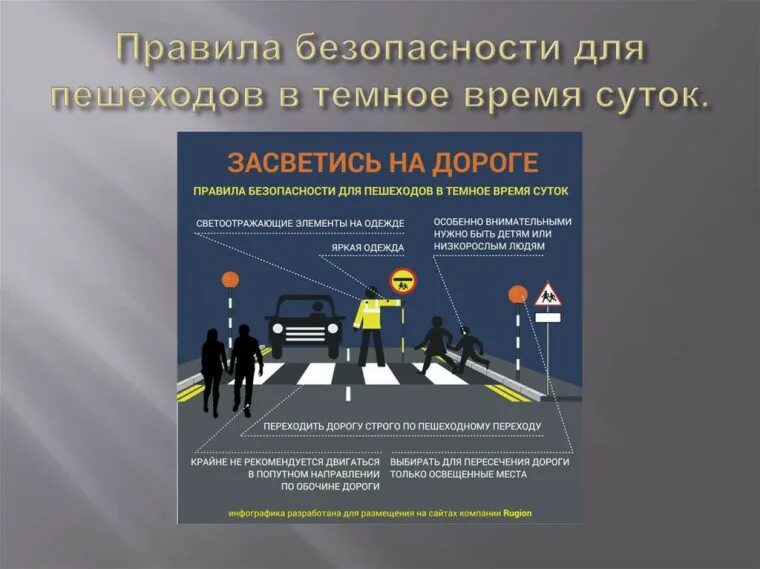 Правила безопасности для пешеходов в темное время суток.

ЗАСВЕТИСЬ НА ДОРОГЕ

ПРАВИЛА БЕЗОПАСНОСТИ ДЛЯ ПЕШЕХОДОВ В ТЕМНОЕ ВРЕМЯ СУТОК

СВЕТООТРАЖАЮЩИЕ ЭЛЕМЕНТЫ НА ОДЕЖДЕ

ЯРКАЯ ОДЕЖДА

ОСОБЕННО ВНИМАТЕЛЬНЫМИ НУЖНО БЫТЬ ДЕТЯМ ИЛИ НИЗКОРОСЛЫМ ЛЮДЯМ

ПЕРЕХОДИТЬ ДОРОГУ СТРОГО ПО ПЕШЕХОДНОМУ ПЕРЕХОДУ

КРАЙНЕ НЕ РЕКОМЕНДУЕТСЯ ДВИГАТЬСЯ В ПОПУТНОМ НАПРАВЛЕНИИ ПО ОБОЧИНЕ ДОРОГИ

ВЫБИРАТЬ ДЛЯ ПЕРЕСЕЧЕНИЯ ДОРОГИ ТОЛЬКО ОСВЕЩЕННЫЕ МЕСТА

инфографика разработана для размещения на сайтах компании Rugion